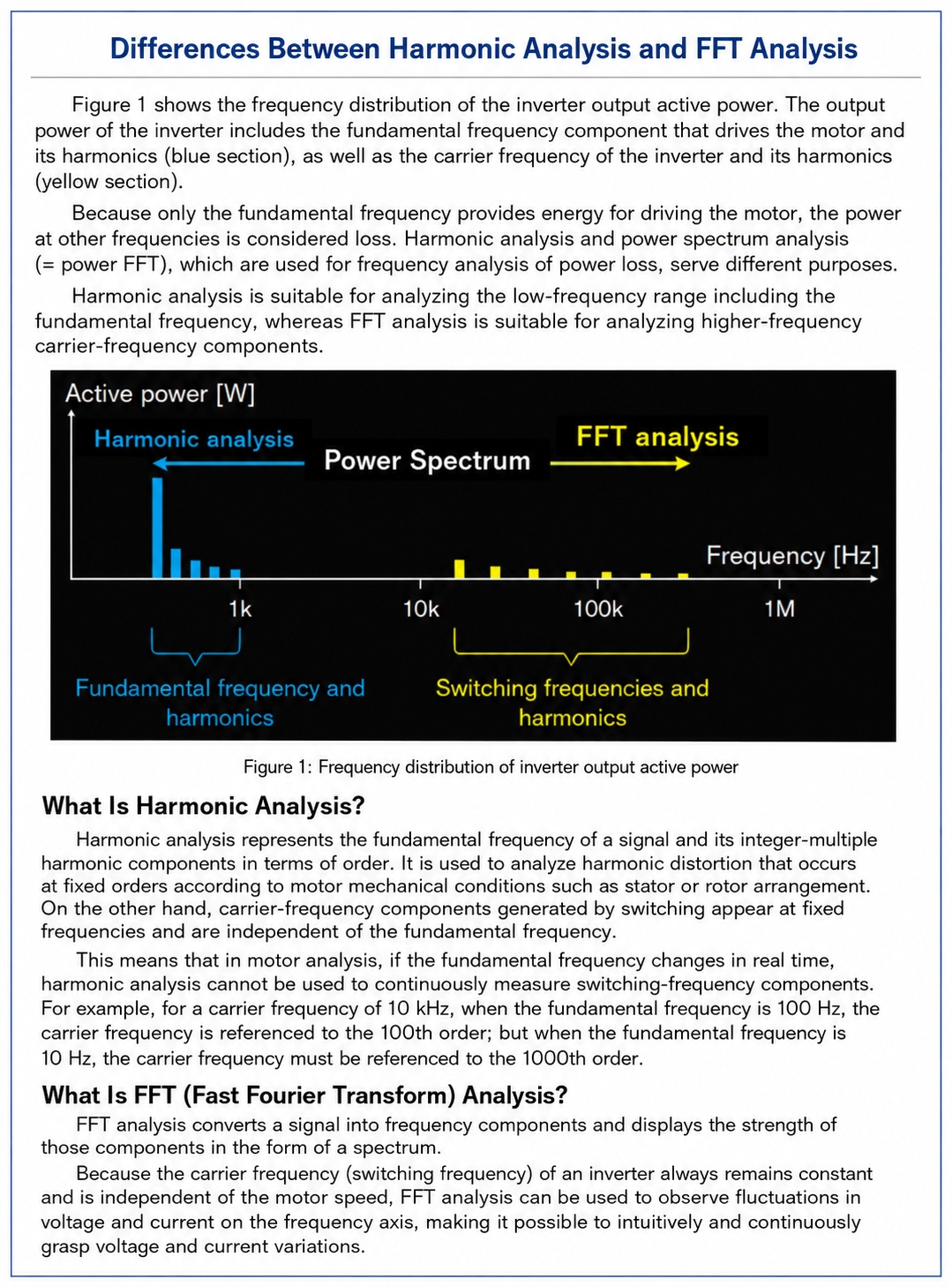 Differences Between Harmonic Analysis and FFT Analysis

Figure 1 shows the frequency distribution of the inverter output active power. The output power of the inverter includes the fundamental frequency component that drives the motor and its harmonics (blue section), as well as the carrier frequency of the inverter and its harmonics (yellow section).

Because only the fundamental frequency provides energy for driving the motor, the power at other frequencies is considered loss. Harmonic analysis and power spectrum analysis (= power FFT), which are used for frequency analysis of power loss, serve different purposes.

Harmonic analysis is suitable for analyzing the low-frequency range including the fundamental frequency, whereas FFT analysis is suitable for analyzing higher-frequency carrier-frequency components.

Active power [W]
Harmonic analysis
Power Spectrum
FFT analysis
Frequency [Hz]
1k
10k
100k
1M
Fundamental frequency and harmonics
Switching frequencies and harmonics

Figure 1: Frequency distribution of inverter output active power

What Is Harmonic Analysis?

Harmonic analysis represents the fundamental frequency of a signal and its integer-multiple harmonic components in terms of order. It is used to analyze harmonic distortion that occurs at fixed orders according to motor mechanical conditions such as stator or rotor arrangement. On the other hand, carrier-frequency components generated by switching appear at fixed frequencies and are independent of the fundamental frequency.

This means that in motor analysis, if the fundamental frequency changes in real time, harmonic analysis cannot be used to continuously measure switching-frequency components. For example, for a carrier frequency of 10 kHz, when the fundamental frequency is 100 Hz, the carrier frequency is referenced to the 100th order; but when the fundamental frequency is 10 Hz, the carrier frequency must be referenced to the 1000th order.

What Is FFT (Fast Fourier Transform) Analysis?

FFT analysis converts a signal into frequency components and displays the strength of those components in the form of a spectrum.

Because the carrier frequency (switching frequency) of an inverter always remains constant and is independent of the motor speed, FFT analysis can be used to observe fluctuations in voltage and current on the frequency axis, making it possible to intuitively and continuously grasp voltage and current variations.